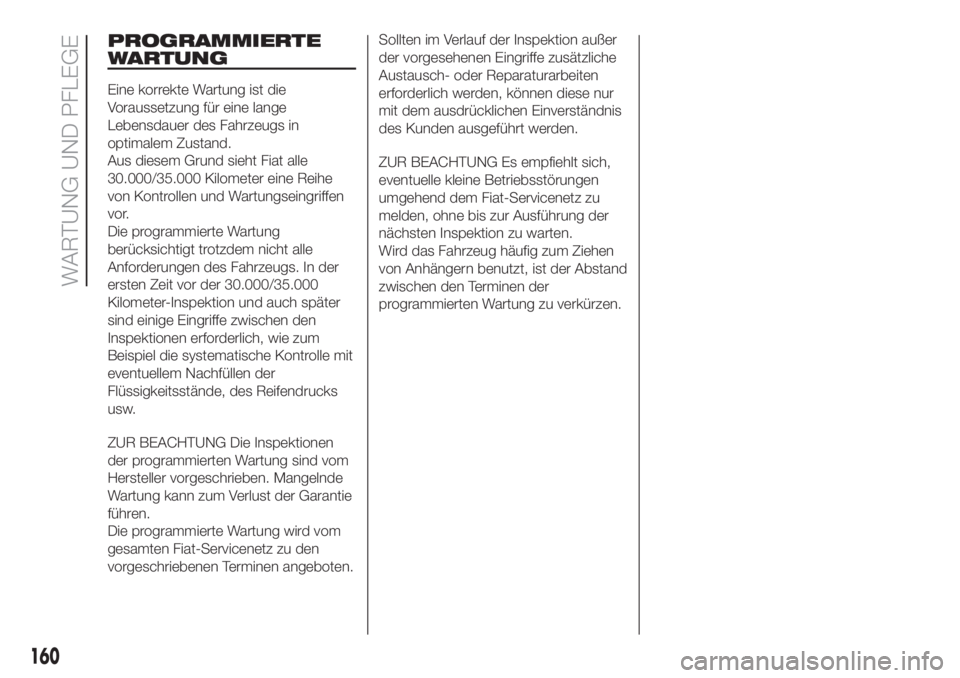 WARTUNG UND PFLEGE

PROGRAMMIERTE WARTUNG

Eine korrekte Wartung ist die Voraussetzung für eine lange Lebensdauer des Fahrzeugs in optimalem Zustand.
Aus diesem Grund sieht Fiat alle 30.000/35.000 Kilometer eine Reihe von Kontrollen und Wartungseingriffen vor.
Die programmierte Wartung berücksichtigt trotzdem nicht alle Anforderungen des Fahrzeugs. In der ersten Zeit vor der 30.000/35.000 Kilometer-Inspektion und auch später sind einige Eingriffe zwischen den Inspektionen erforderlich, wie zum Beispiel die systematische Kontrolle mit eventuellem Nachfüllen der Flüssigkeitsstände, des Reifendrucks usw.

ZUR BEACHTUNG Die Inspektionen der programmierten Wartung sind vom Hersteller vorgeschrieben. Mangelnde Wartung kann zum Verlust der Garantie führen.
Die programmierte Wartung wird vom gesamten Fiat-Servicenetz zu den vorgeschriebenen Terminen angeboten.

Sollten im Verlauf der Inspektion außer der vorgesehenen Eingriffe zusätzliche Austausch- oder Reparaturarbeiten erforderlich werden, können diese nur mit dem ausdrücklichen Einverständnis des Kunden ausgeführt werden.

ZUR BEACHTUNG Es empfiehlt sich, eventuelle kleine Betriebsstörungen umgehend dem Fiat-Servicenetz zu melden, ohne bis zur Ausführung der nächsten Inspektion zu warten.
Wird das Fahrzeug häufig zum Ziehen von Anhängern benutzt, ist der Abstand zwischen den Terminen der programmierten Wartung zu verkürzen.

160

carmanualsonline.info